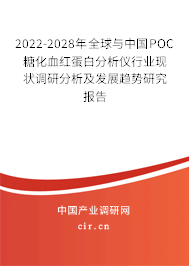 2022-2028年全球与中国POC糖化血红蛋白分析仪行业现状调研分析及发展趋势研究报告

中国产业调研网

cir.cn